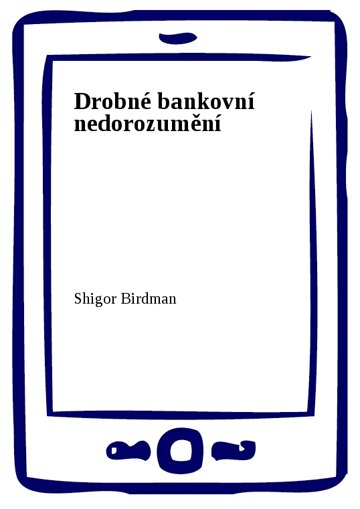 Drobné bankovní nedorozumění

Shigor Birdman